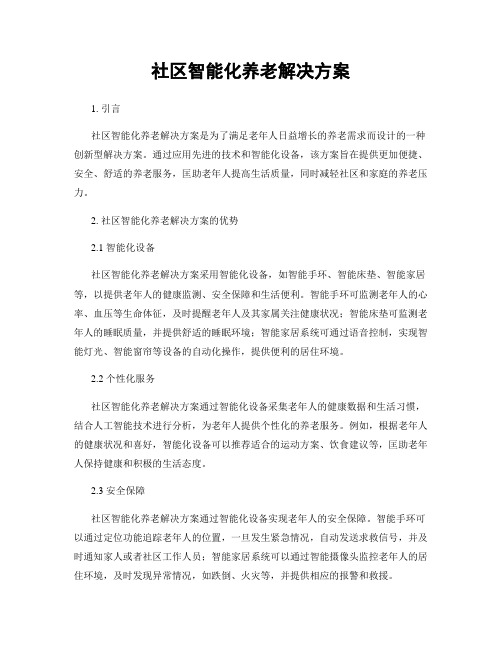 社区智能化养老解决方案

1. 引言

社区智能化养老解决方案是为了满足老年人日益增长的养老需求而设计的一种创新型解决方案。通过应用先进的技术和智能化设备，该方案旨在提供更加便捷、安全、舒适的养老服务，匡助老年人提高生活质量，同时减轻社区和家庭的养老压力。

2. 社区智能化养老解决方案的优势

2.1 智能化设备

社区智能化养老解决方案采用智能化设备，如智能手环、智能床垫、智能家居等，以提供老年人的健康监测、安全保障和生活便利。智能手环可监测老年人的心率、血压等生命体征，及时提醒老年人及其家属关注健康状况；智能床垫可监测老年人的睡眠质量，并提供舒适的睡眠环境；智能家居系统可通过语音控制，实现智能灯光、智能窗帘等设备的自动化操作，提供便利的居住环境。

2.2 个性化服务

社区智能化养老解决方案通过智能化设备采集老年人的健康数据和生活习惯，结合人工智能技术进行分析，为老年人提供个性化的养老服务。例如，根据老年人的健康状况和喜好，智能化设备可以推荐适合的运动方案、饮食建议等，匡助老年人保持健康和积极的生活态度。

2.3 安全保障

社区智能化养老解决方案通过智能化设备实现老年人的安全保障。智能手环可以通过定位功能追踪老年人的位置，一旦发生紧急情况，自动发送求救信号，并及时通知家人或者社区工作人员；智能家居系统可以通过智能摄像头监控老年人的居住环境，及时发现异常情况，如跌倒、火灾等，并提供相应的报警和救援。